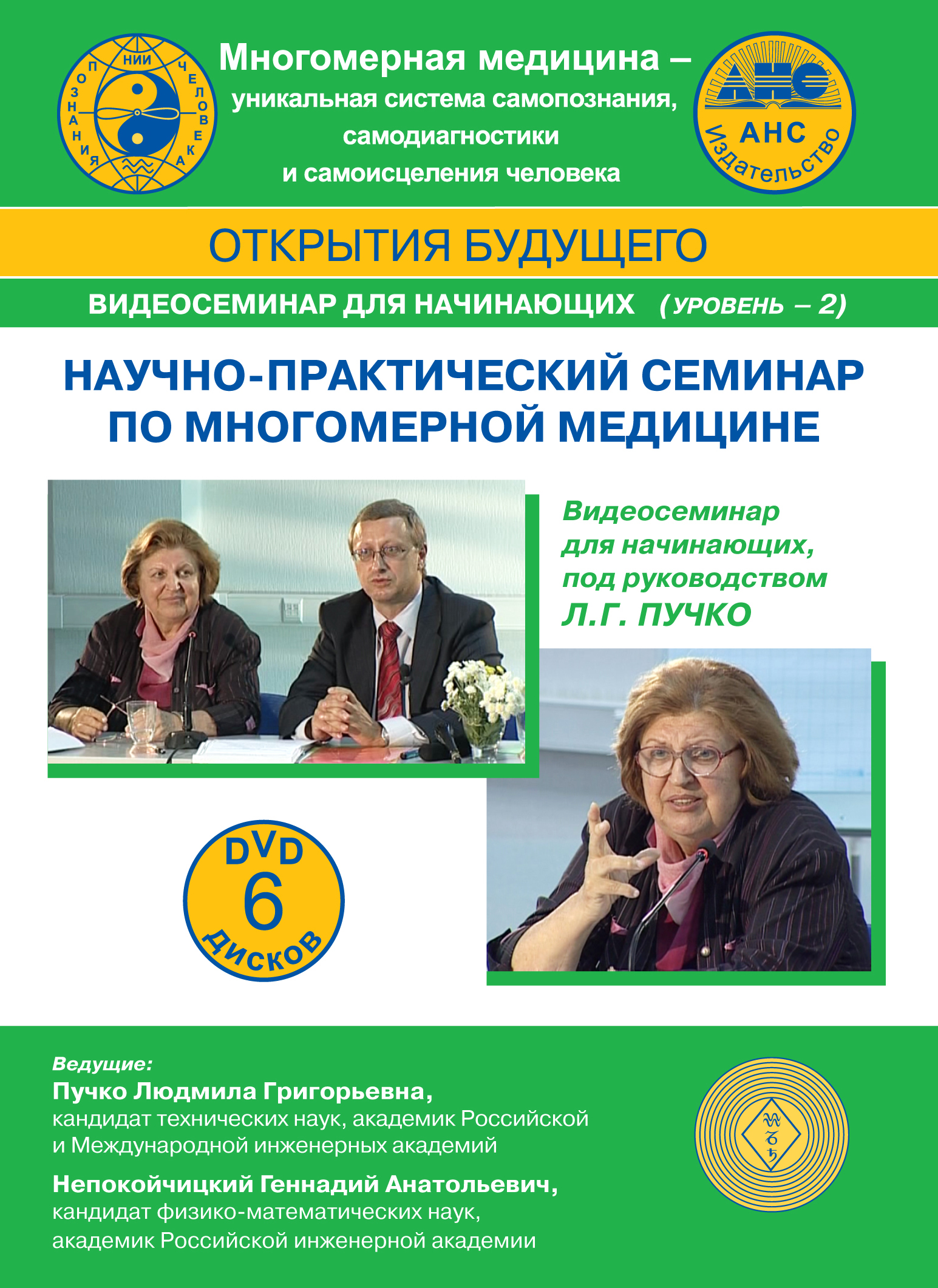 НИИ
ПОЗНАНИЯ ЧЕЛОВЕКА

Многомерная медицина – уникальная система самопознания, самодиагностики и самоисцеления человека

АНС
АНС
Издательство

ОТКРЫТИЯ БУДУЩЕГО

ВИДЕОСЕМИНАР ДЛЯ НАЧИНАЮЩИХ (УРОВЕНЬ – 2)

НАУЧНО-ПРАКТИЧЕСКИЙ СЕМИНАР ПО МНОГОМЕРНОЙ МЕДИЦИНЕ

Видеосеминар для начинающих, под руководством Л.Г. ПУЧКО

DVD
6
ДИСКОВ

Ведущие:
Пучко Людмила Григорьевна,
кандидат технических наук, академик Российской и Международной инженерных академий

Непокойчицкий Геннадий Анатольевич,
кандидат физико-математических наук, академик Российской инженерной академии